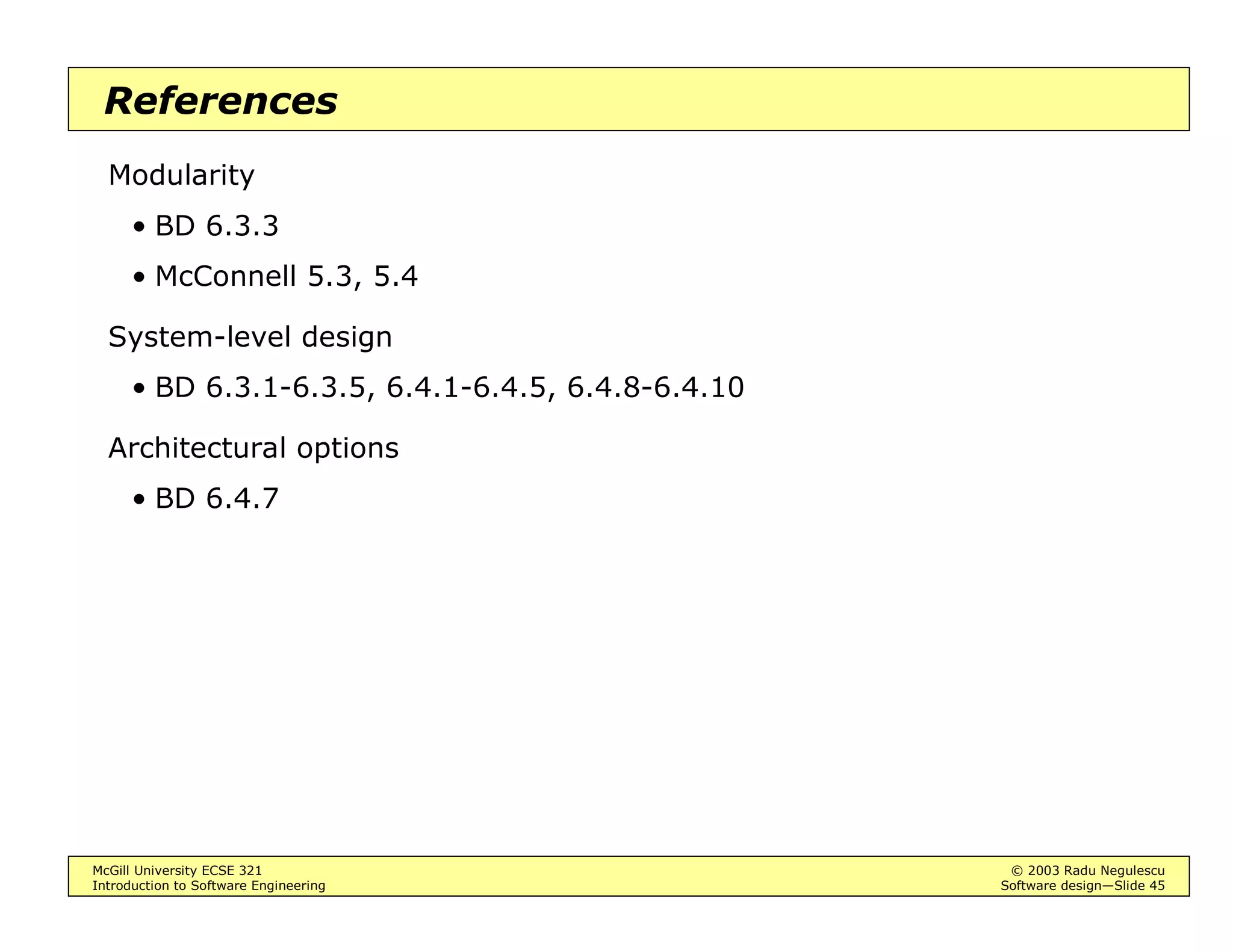 References

Modularity

• BD 6.3.3

• McConnell 5.3, 5.4

System-level design

• BD 6.3.1-6.3.5, 6.4.1-6.4.5, 6.4.8-6.4.10

Architectural options

• BD 6.4.7

McGill University ECSE 321
Introduction to Software Engineering

© 2003 Radu Negulescu
Software design—Slide 45